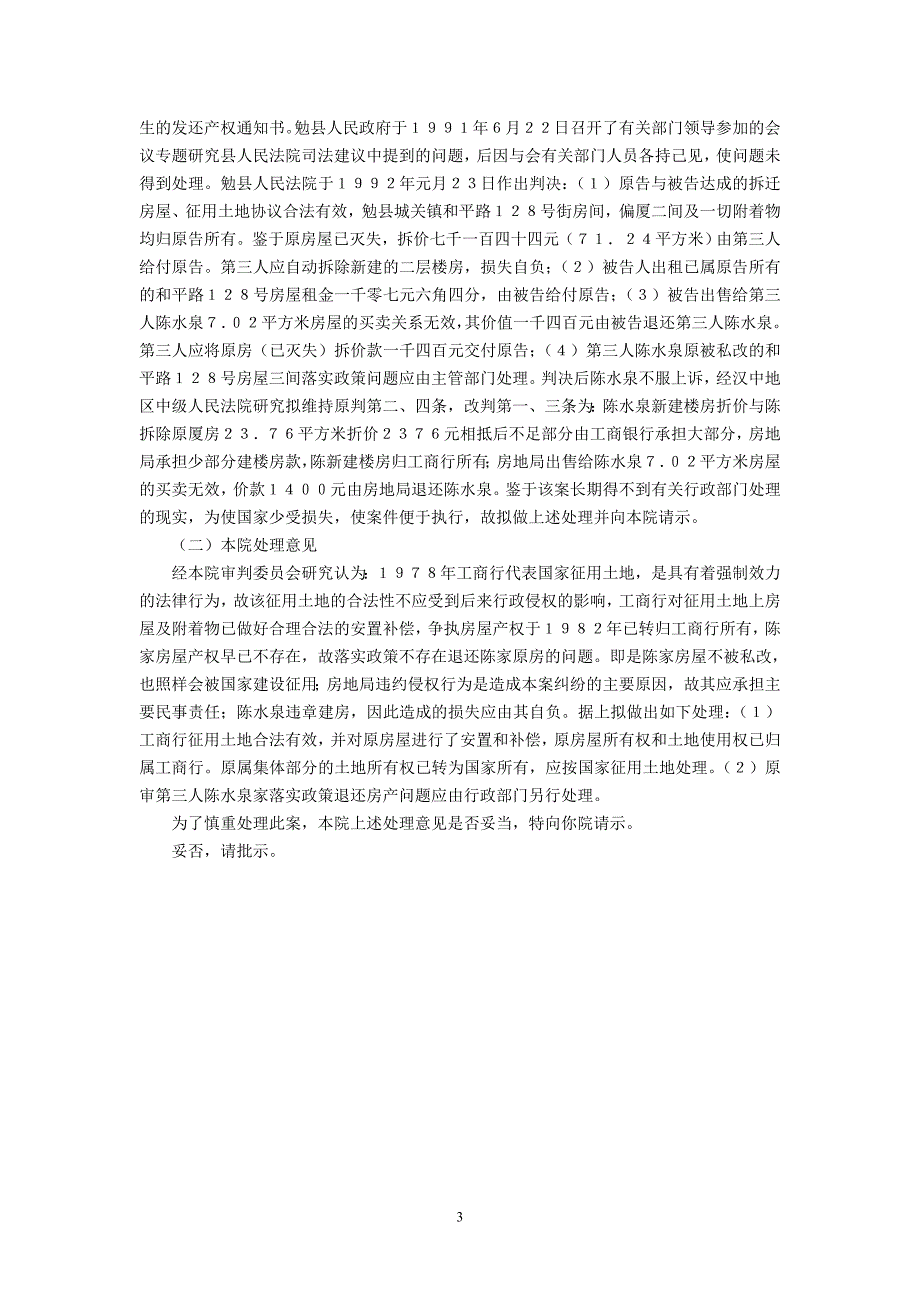 生的发还产权通知书。勉县人民政府于１９９１年６月２２日召开了有关部门领导参加的会议专题研究县人民法院司法建议中提到的问题，后因与会有关部门人员各持己见，使问题未得到处理。勉县人民法院于１９９２年元月２３日作出判决：（１）原告与被告达成的拆迁房屋、征用土地协议合法有效，勉县城关镇和平路１２８号街房间，偏厦二间及一切附着物均归原告所有。鉴于原房屋已灭失，拆价七千一百四十四元（７１．２４平方米）由第三人给付原告。第三人应自动拆除新建的二层楼房，损失自负；（２）被告人出租已属原告所有的和平路１２８号房屋租金一千零七元六角四分，由被告给付原告；（３）被告出售给第三人陈水泉７．０２平方米房屋的买卖关系无效，其价值一千四百元由被告退还第三人陈水泉。第三人应将原房（已灭失）拆价款一千四百元交付原告；（４）第三人陈水泉原被私改的和平路１２８号房屋三间落实政策问题应由主管部门处理。判决后陈水泉不服上诉，经汉中地区中级人民法院研究拟维持原判第二、四条，改判第一、三条为：陈水泉新建楼房折价与陈拆除原厦房２３．７６平方米折价２３７６元相抵后不足部分由工商银行承担大部分，房地局承担少部分建楼房款，陈新建楼房归工商行所有；房地局出售给陈水泉７．０２平方米房屋的买卖无效，价款１４００元由房地局退还陈水泉。鉴于该案长期得不到有关行政部门处理的现实，为使国家少受损失，使案件便于执行，故拟做上述处理并向本院请示。

（二）本院处理意见

经本院审判委员会研究认为：１９７８年工商行代表国家征用土地，是具有着强制效力的法律行为，故该征用土地的合法性不应受到后来行政侵权的影响，工商行对征用土地上房屋及附着物已做好合理合法的安置补偿，争执房屋产权于１９８２年已转归工商行所有，陈家房屋产权早已不存在，故落实政策不存在退还陈家原房的问题。即是陈家房屋不被私改，也照样会被国家建设征用；房地局违约侵权行为是造成本案纠纷的主要原因，故其应承担主要民事责任；陈水泉违章建房，因此造成的损失应由其自负。据上拟做出如下处理：（１）工商行征用土地合法有效，并对原房屋进行了安置和补偿，原房屋所有权和土地使用权已归属工商行。原属集体部分的土地所有权已转为国家所有，应按国家征用土地处理。（２）原审第三人陈水泉家落实政策退还房产问题应由行政部门另行处理。

为了慎重处理此案，本院上述处理意见是否妥当，特向你院请示。

妥否，请批示。

3